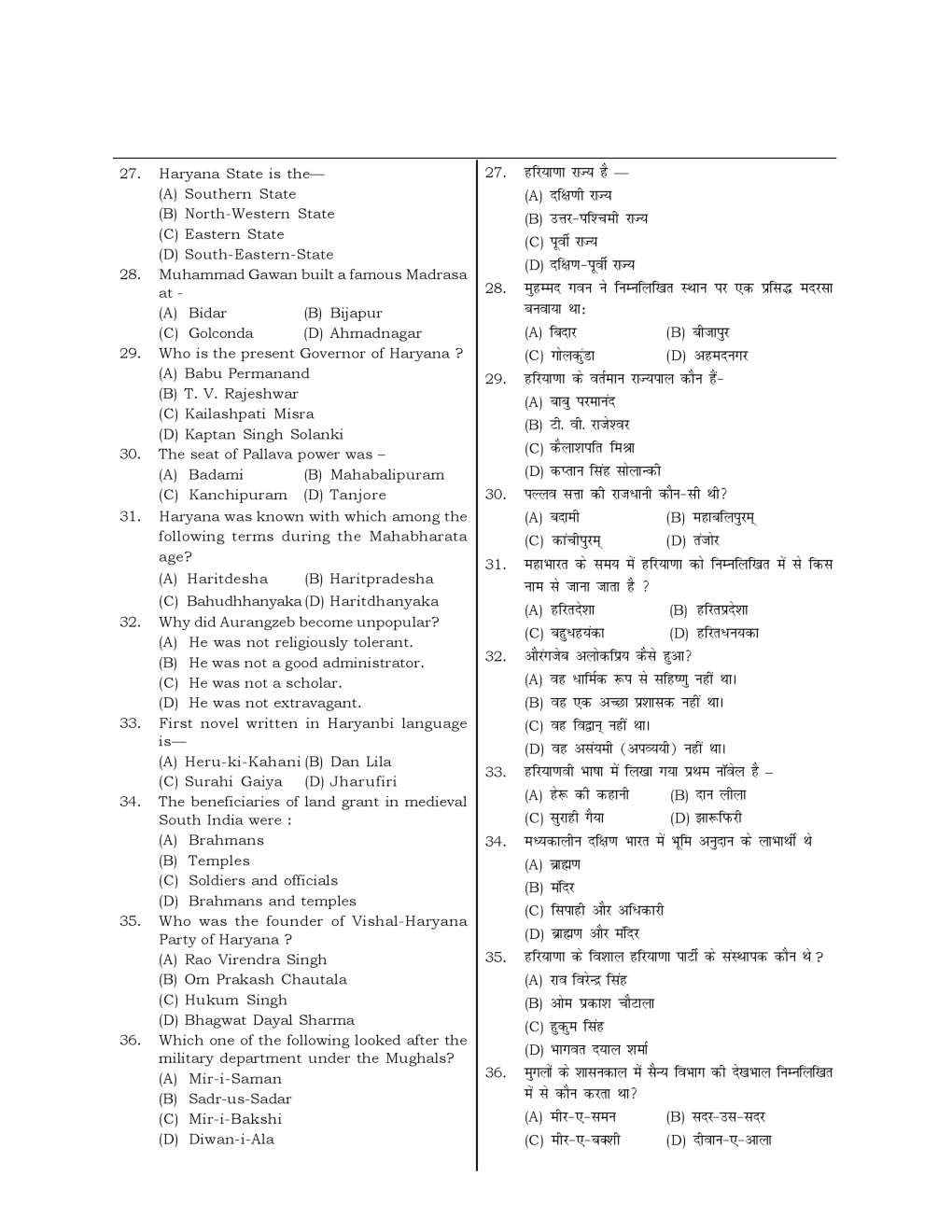 27. Haryana State is the—
(A) Southern State
(B) North-Western State
(C) Eastern State
(D) South-Eastern-State

28. Muhammad Gawan built a famous Madrasa at -
(A) Bidar (B) Bijapur
(C) Golconda (D) Ahmadnagar

29. Who is the present Governor of Haryana ?
(A) Babu Permanand
(B) T. V. Rajeshwar
(C) Kailashpati Misra
(D) Kaptan Singh Solanki

30. The seat of Pallava power was –
(A) Badami (B) Mahabalipuram
(C) Kanchipuram (D) Tanjore

31. Haryana was known with which among the following terms during the Mahabharata age?
(A) Haritdesha (B) Haritpradesha
(C) Bahudhhanyaka (D) Haritdhanyaka

32. Why did Aurangzeb become unpopular?
(A) He was not religiously tolerant.
(B) He was not a good administrator.
(C) He was not a scholar.
(D) He was not extravagant.

33. First novel written in Haryanbi language is—
(A) Heru-ki-Kahani (B) Dan Lila
(C) Surahi Gaiya (D) Jharufiri

34. The beneficiaries of land grant in medieval South India were :
(A) Brahmans
(B) Temples
(C) Soldiers and officials
(D) Brahmans and temples

35. Who was the founder of Vishal-Haryana Party of Haryana ?
(A) Rao Virendra Singh
(B) Om Prakash Chautala
(C) Hukum Singh
(D) Bhagwat Dayal Sharma

36. Which one of the following looked after the military department under the Mughals?
(A) Mir-i-Saman
(B) Sadr-us-Sadar
(C) Mir-i-Bakshi
(D) Diwan-i-Ala

27. हरियाणा राज्य है —
(A) दक्षिणी राज्य
(B) उत्तर-पश्चिमी राज्य
(C) पूर्वी राज्य
(D) दक्षिण-पूर्वी राज्य

28. मुहम्मद गवन ने निम्नलिखित स्थान पर एक प्रसिद्ध मदरसा बनवाया था:
(A) बिदार (B) बीजापुर
(C) गोलकुंडा (D) अहमदनगर

29. हरियाणा के वर्तमान राज्यपाल कौन हैं-
(A) बाबु परमानंद
(B) टी. वी. राजेश्वर
(C) कैलाशपति मिश्रा
(D) कप्तान सिंह सोलान्की

30. पल्लव सत्ता की राजधानी कौन-सी थी?
(A) बदामी (B) महाबलिपुरम्
(C) कांचीपुरम् (D) तंजोर

31. महाभारत के समय में हरियाणा को निम्नलिखित में से किस नाम से जाना जाता है ?
(A) हरितदेशा (B) हरितप्रदेशा
(C) बहुधहयंका (D) हरितधनयका

32. औरंगजेब अलोकप्रिय कैसे हुआ?
(A) वह धार्मिक रूप से सहिष्णु नहीं था।
(B) वह एक अच्छा प्रशासक नहीं था।
(C) वह विद्वान् नहीं था।
(D) वह असंयमी (अपव्ययी) नहीं था।

33. हरियाणवी भाषा में लिखा गया प्रथम नॉवेल है –
(A) हेरू की कहानी (B) दान लीला
(C) सुराही गैया (D) झारूफिरी

34. मध्यकालीन दक्षिण भारत में भूमि अनुदान के लाभार्थी थे
(A) ब्राह्मण
(B) मंदिर
(C) सिपाही और अधिकारी
(D) ब्राह्मण और मंदिर

35. हरियाणा के विशाल हरियाणा पार्टी के संस्थापक कौन थे ?
(A) राव विरेन्द्र सिंह
(B) ओम प्रकाश चौटाला
(C) हुकुम सिंह
(D) भागवत दयाल शर्मा

36. मुगलों के शासनकाल में सैन्य विभाग की देखभाल निम्नलिखित में से कौन करता था?
(A) मीर-ए-समन (B) सदर-उस-सदर
(C) मीर-ए-बक्शी (D) दीवान-ए-आला